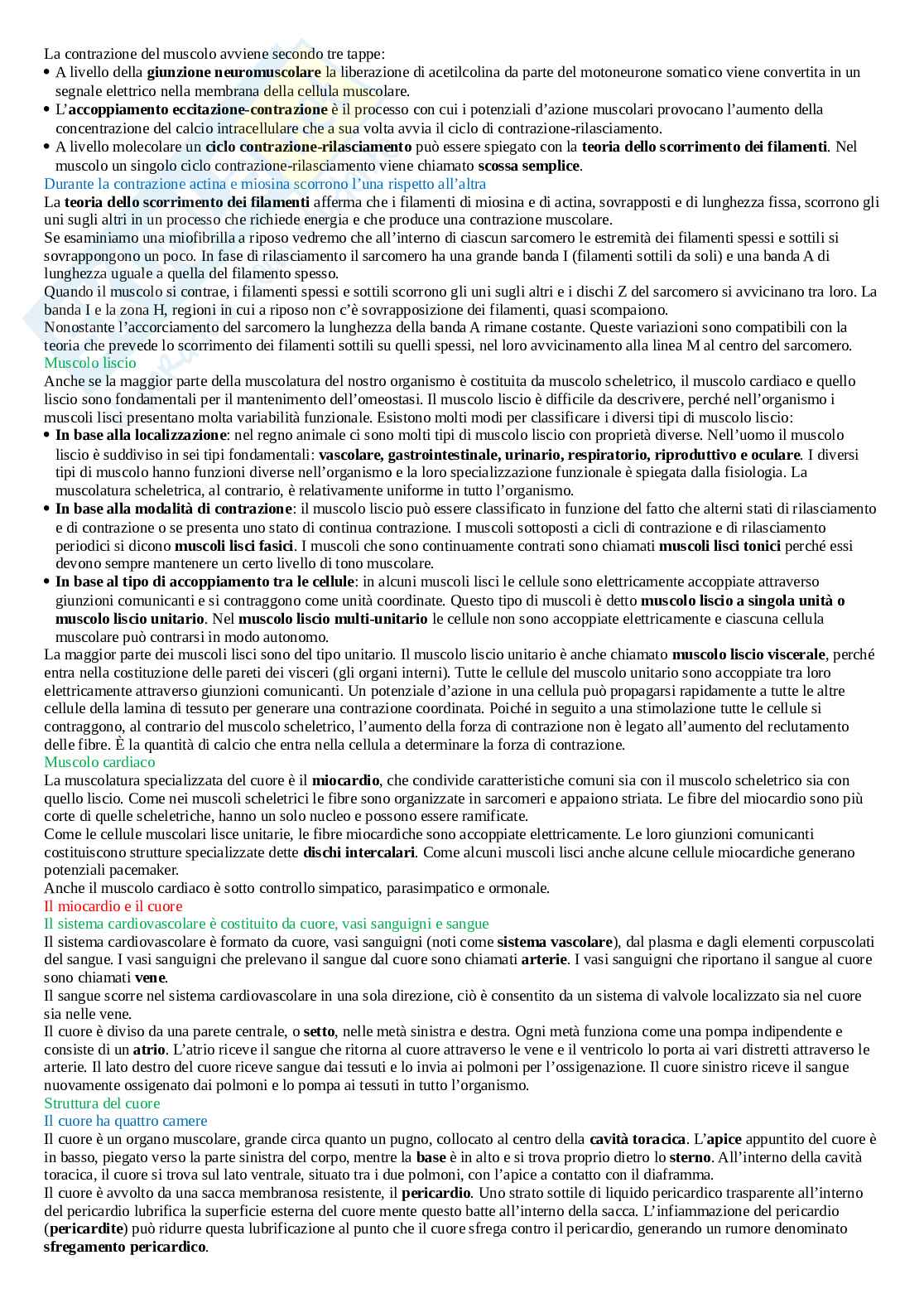 La contrazione del muscolo avviene secondo tre tappe:
• A livello della giunzione neuromuscolare la liberazione di acetilcolina da parte del motoneurone somatico viene convertita in un segnale elettrico nella membrana della cellula muscolare.
• L'accoppiamento eccitazione-contrazione è il processo con cui i potenziali d'azione muscolari provocano l'aumento della concentrazione del calcio intracellulare che a sua volta avvia il ciclo di contrazione-rilasciamento.
• A livello molecolare un ciclo contrazione-rilasciamento può essere spiegato con la teoria dello scorrimento dei filamenti. Nel muscolo un singolo ciclo contrazione-rilasciamento viene chiamato scossa semplice.
Durante la contrazione actina e miosina scorrono l'una rispetto all'altra
La teoria dello scorrimento dei filamenti afferma che i filamenti di miosina e di actina, sovrapposti e di lunghezza fissa, scorrono gli uni sugli altri in un processo che richiede energia e che produce una contrazione muscolare.
Se esaminiamo una miofibrilla a riposo vedremo che all'interno di ciascun sarcomero le estremità dei filamenti spessi e sottili si sovrappongono un poco. In fase di rilasciamento il sarcomero ha una grande banda I (filamenti sottili da soli) e una banda A di lunghezza uguale a quella del filamento spesso.
Quando il muscolo si contrae, i filamenti spessi e sottili scorrono gli uni sugli altri e i dischi Z del sarcomero si avvicinano tra loro. La banda I e la zona H, regioni in cui a riposo non c'è sovrapposizione dei filamenti, quasi scompaiono.
Nonostante l'accorciamento del sarcomero la lunghezza della banda A rimane costante. Queste variazioni sono compatibili con la teoria che prevede lo scorrimento dei filamenti sottili su quelli spessi, nel loro avvicinamento alla linea M al centro del sarcomero.
Muscolo liscio
Anche se la maggior parte della muscolatura del nostro organismo è costituita da muscolo scheletrico, il muscolo cardiaco e quello liscio sono fondamentali per il mantenimento dell'omeostasi. Il muscolo liscio è difficile da descrivere, perché nell'organismo i muscoli lisci presentano molta variabilità funzionale. Esistono molti modi per classificare i diversi tipi di muscolo liscio:
• In base alla localizzazione: nel regno animale ci sono molti tipi di muscolo liscio con proprietà diverse. Nell'uomo il muscolo liscio è suddiviso in sei tipi fondamentali: vascolare, gastrointestinale, urinario, respiratorio, riproduttivo e oculare. I diversi tipi di muscolo hanno funzioni diverse nell'organismo e la loro specializzazione funzionale è spiegata dalla fisiologia. La muscolatura scheletrica, al contrario, è relativamente uniforme in tutto l'organismo.
• In base alla modalità di contrazione: il muscolo liscio può essere classificato in funzione del fatto che alterni stati di rilasciamento e di contrazione o se presenta uno stato di continua contrazione. I muscoli sottoposti a cicli di contrazione e di rilasciamento periodici si dicono muscoli lisci fasici. I muscoli che sono continuamente contrati sono chiamati muscoli lisci tonici perché essi devono sempre mantenere un certo livello di tono muscolare.
• In base al tipo di accoppiamento tra le cellule: in alcuni muscoli lisci le cellule sono elettricamente accoppiate attraverso giunzioni comunicanti e si contraggono come unità coordinate. Questo tipo di muscoli è detto muscolo liscio a singola unità o muscolo liscio unitario. Nel muscolo liscio multi-unitario le cellule non sono accoppiate elettricamente e ciascuna cellula muscolare può contrarsi in modo autonomo.
La maggior parte dei muscoli lisci sono del tipo unitario. Il muscolo liscio unitario è anche chiamato muscolo liscio viscerale, perché entra nella costituzione delle pareti dei visceri (gli organi interni). Tutte le cellule del muscolo unitario sono accoppiate tra loro elettricamente attraverso giunzioni comunicanti. Un potenziale d'azione in una cellula può propagarsi rapidamente a tutte le altre cellule della lamina di tessuto per generare una contrazione coordinata. Poiché in seguito a una stimolazione tutte le cellule si contraggono, al contrario del muscolo scheletrico, l'aumento della forza di contrazione non è legato all'aumento del reclutamento delle fibre. È la quantità di calcio che entra nella cellula a determinare la forza di contrazione.
Muscolo cardiaco
La muscolatura specializzata del cuore è il miocardio, che condivide caratteristiche comuni sia con il muscolo scheletrico sia con quello liscio. Come nei muscoli scheletrici le fibre sono organizzate in sarcomeri e appaiono striata. Le fibre del miocardio sono più corte di quelle scheletriche, hanno un solo nucleo e possono essere ramificate.
Come le cellule muscolari lisce unitarie, le fibre miocardiche sono accoppiate elettricamente. Le loro giunzioni comunicanti costituiscono strutture specializzate dette dischi intercalari. Come alcuni muscoli lisci anche alcune cellule miocardiche generano potenziali pacemaker.
Anche il muscolo cardiaco è sotto controllo simpatico, parasimpatico e ormonale.
Il miocardio e il cuore
Il sistema cardiovascolare è costituito da cuore, vasi sanguigni e sangue
Il sistema cardiovascolare è formato da cuore, vasi sanguigni (noti come sistema vascolare), dal plasma e dagli elementi corpuscolati del sangue. I vasi sanguigni che prelevano il sangue dal cuore sono chiamati arterie. I vasi sanguigni che riportano il sangue al cuore sono chiamati vene.
Il sangue scorre nel sistema cardiovascolare in una sola direzione, ciò è consentito da un sistema di valvole localizzato sia nel cuore sia nelle vene.
Il cuore è diviso da una parete centrale, o setto, nelle metà sinistra e destra. Ogni metà funziona come una pompa indipendente e consiste di un atrio. L'atrio riceve il sangue che ritorna al cuore attraverso le vene e il ventricolo lo porta ai vari distretti attraverso le arterie. Il lato destro del cuore riceve sangue dai tessuti e lo invia ai polmoni per l'ossigenazione. Il cuore sinistro riceve il sangue nuovamente ossigenato dai polmoni e lo pompa ai tessuti in tutto l'organismo.
Struttura del cuore
Il cuore ha quattro camere
Il cuore è un organo muscolare, grande circa quanto un pugno, collocato al centro della cavità toracica. L'apice appuntito del cuore è in basso, piegato verso la parte sinistra del corpo, mentre la base è in alto e si trova proprio dietro lo sterno. All'interno della cavità toracica, il cuore si trova sul lato ventrale, situato tra i due polmoni, con l'apice a contatto con il diaframma.
Il cuore è avvolto da una sacca membranosa resistente, il pericardio. Uno strato sottile di liquido pericardico trasparente all'interno del pericardio lubrifica la superficie esterna del cuore mente questo batte all'interno della sacca. L'infiammazione del pericardio (pericardite) può ridurre questa lubrificazione al punto che il cuore sfrega contro il pericardio, generando un rumore denominato sfregamento pericardico.